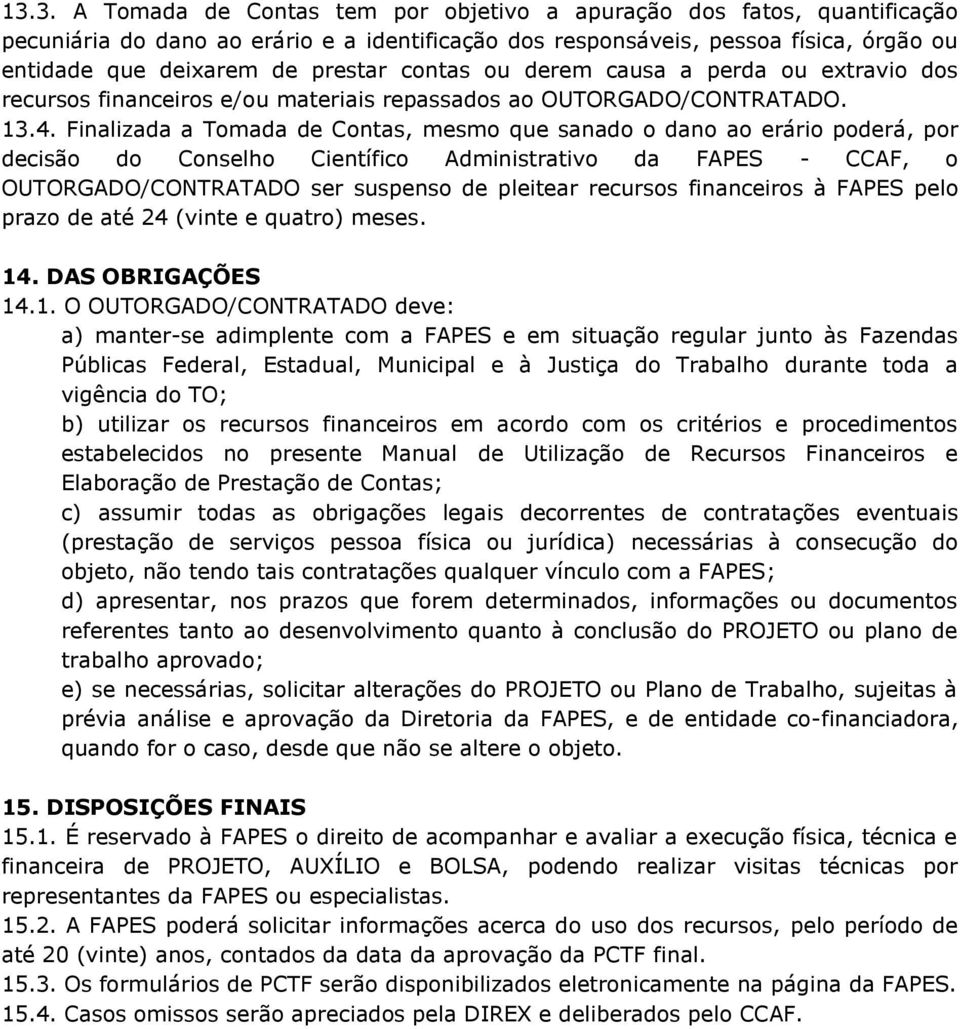 13.3. A Tomada de Contas tem por objetivo a apuração dos fatos, quantificação pecuniária do dano ao erário e a identificação dos responsáveis, pessoa física, órgão ou entidade que deixarem de prestar contas ou derem causa a perda ou extravio dos recursos financeiros e/ou materiais repassados ao OUTORGADO/CONTRATADO.

13.4. Finalizada a Tomada de Contas, mesmo que sanado o dano ao erário poderá, por decisão do Conselho Científico Administrativo da FAPES - CCAF, o OUTORGADO/CONTRATADO ser suspenso de pleitear recursos financeiros à FAPES pelo prazo de até 24 (vinte e quatro) meses.

14. DAS OBRIGAÇÕES

14.1. O OUTORGADO/CONTRATADO deve:

a) manter-se adimplente com a FAPES e em situação regular junto às Fazendas Públicas Federal, Estadual, Municipal e à Justiça do Trabalho durante toda a vigência do TO;

b) utilizar os recursos financeiros em acordo com os critérios e procedimentos estabelecidos no presente Manual de Utilização de Recursos Financeiros e Elaboração de Prestação de Contas;

c) assumir todas as obrigações legais decorrentes de contratações eventuais (prestação de serviços pessoa física ou jurídica) necessárias à consecução do objeto, não tendo tais contratações qualquer vínculo com a FAPES;

d) apresentar, nos prazos que forem determinados, informações ou documentos referentes tanto ao desenvolvimento quanto à conclusão do PROJETO ou plano de trabalho aprovado;

e) se necessárias, solicitar alterações do PROJETO ou Plano de Trabalho, sujeitas à prévia análise e aprovação da Diretoria da FAPES, e de entidade co-financiadora, quando for o caso, desde que não se altere o objeto.

15. DISPOSIÇÕES FINAIS

15.1. É reservado à FAPES o direito de acompanhar e avaliar a execução física, técnica e financeira de PROJETO, AUXÍLIO e BOLSA, podendo realizar visitas técnicas por representantes da FAPES ou especialistas.

15.2. A FAPES poderá solicitar informações acerca do uso dos recursos, pelo período de até 20 (vinte) anos, contados da data da aprovação da PCTF final.

15.3. Os formulários de PCTF serão disponibilizados eletronicamente na página da FAPES.

15.4. Casos omissos serão apreciados pela DIREX e deliberados pelo CCAF.